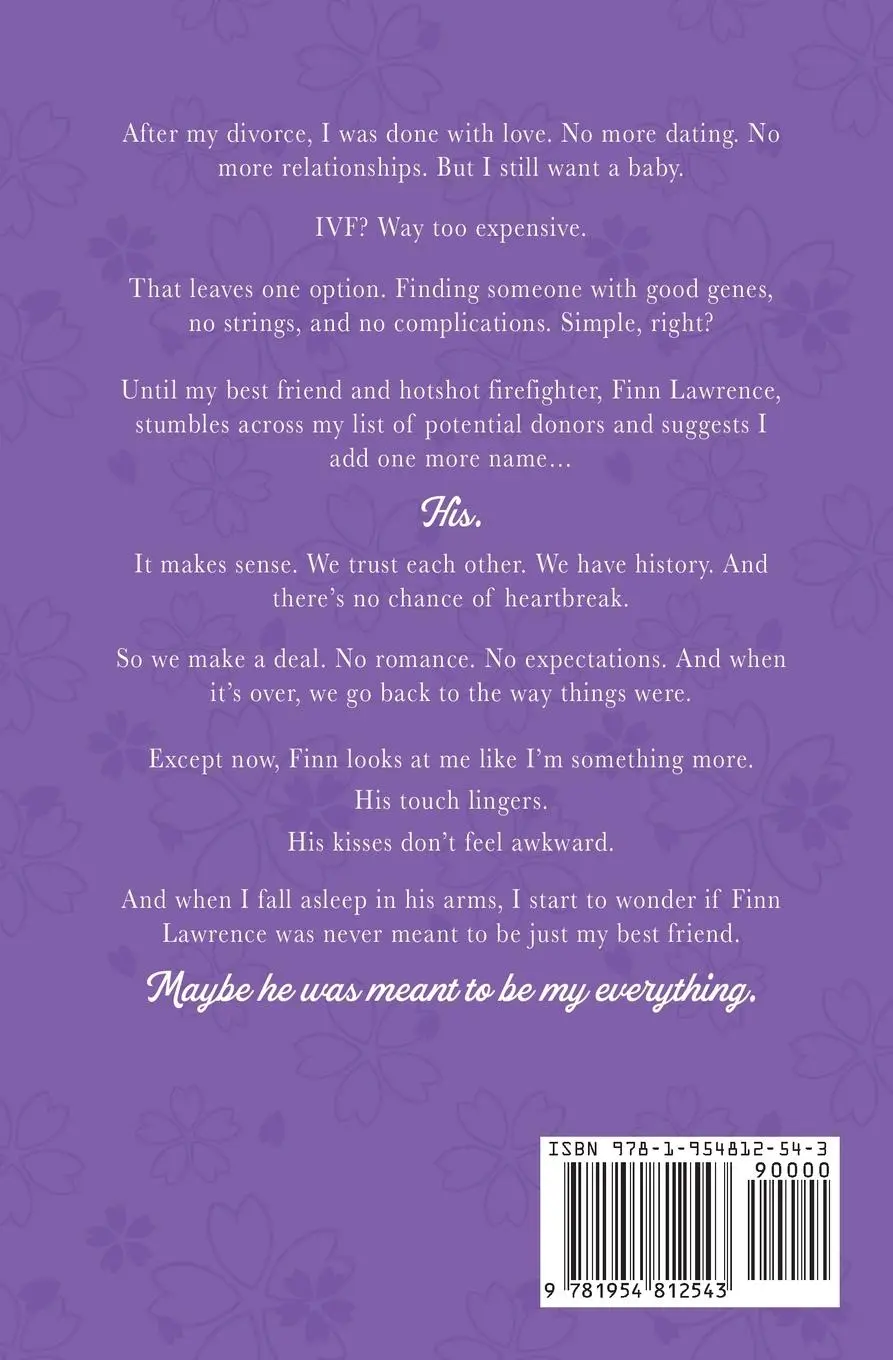 After my divorce, I was done with love. No more dating. No more relationships. But I still want a baby.

IVF? Way too expensive.

That leaves one option. Finding someone with good genes, no strings, and no complications. Simple, right?

Until my best friend and hotshot firefighter, Finn Lawrence, stumbles across my list of potential donors and suggests I add one more name…

His.

It makes sense. We trust each other. We have history. And there's no chance of heartbreak.

So we make a deal. No romance. No expectations. And when it's over, we go back to the way things were.

Except now, Finn looks at me like I'm something more.

His touch lingers.

His kisses don't feel awkward.

And when I fall asleep in his arms, I start to wonder if Finn Lawrence was never meant to be just my best friend.

Maybe he was meant to be my everything.

ISBN 978-1-954812-54-3

90000

9 781954 812543